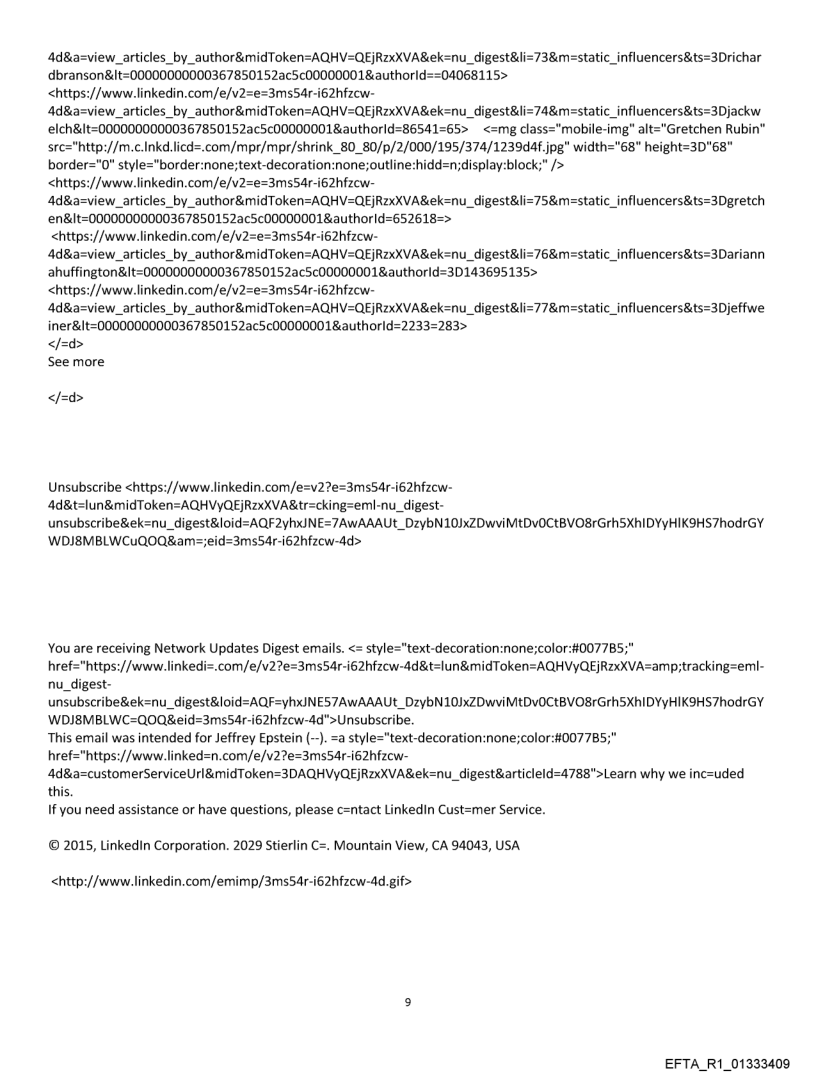 4d&a=view_articles_by_author&midToken=AQHV=QEjRzxXVA&ek=nu_digest&li=73&m=static_influencers&ts=3Drichardbranson&lt=00000000000367850152ac5c00000001&authorId==04068115>
<https://www.linkedin.com/e/v2=e=3ms54r-i62hfzcw-4d&a=view_articles_by_author&midToken=AQHV=QEjRzxXVA&ek=nu_digest&li=74&m=static_influencers&ts=3Djackwelch&lt=00000000000367850152ac5c00000001&authorId=86541=65> <=mg class="mobile-img" alt="Gretchen Rubin" src="http://m.c.lnkd.licd=.com/mpr/mpr/shrink_80_80/p/2/000/195/374/1239d4f.jpg" width="68" height=3D"68" border="0" style="border:none;text-decoration:none;outline:hidd=n;display:block;" />
<https://www.linkedin.com/e/v2=e=3ms54r-i62hfzcw-4d&a=view_articles_by_author&midToken=AQHV=QEjRzxXVA&ek=nu_digest&li=75&m=static_influencers&ts=3Dgretchen&lt=00000000000367850152ac5c00000001&authorId=652618=>
<https://www.linkedin.com/e/v2=e=3ms54r-i62hfzcw-4d&a=view_articles_by_author&midToken=AQHV=QEjRzxXVA&ek=nu_digest&li=76&m=static_influencers&ts=3Dariannahuffington&lt=00000000000367850152ac5c00000001&authorId=3D143695135>
<https://www.linkedin.com/e/v2=e=3ms54r-i62hfzcw-4d&a=view_articles_by_author&midToken=AQHV=QEjRzxXVA&ek=nu_digest&li=77&m=static_influencers&ts=3Djeffweiner&lt=00000000000367850152ac5c00000001&authorId=2233=283>
</=d>
See more

</=d>

Unsubscribe <https://www.linkedin.com/e=v2?e=3ms54r-i62hfzcw-4d&t=lun&midToken=AQHVyQEjRzxXVA&tr=cking=eml-nu_digest-unsubscribe&ek=nu_digest&loid=AQF2yhxJNE=7AwAAAUt_DzybN10JxZDwviMtDv0CtBVO8rGrh5XhIDYyHlK9HS7hodrGYWDJ8MBLWCuQOQ&am=;eid=3ms54r-i62hfzcw-4d>

You are receiving Network Updates Digest emails. <= style="text-decoration:none;color:#0077B5;" href="https://www.linkedi=.com/e/v2?e=3ms54r-i62hfzcw-4d&t=lun&midToken=AQHVyQEjRzxXVA=amp;tracking=eml-nu_digest-unsubscribe&ek=nu_digest&loid=AQF=yhxJNE57AwAAAUt_DzybN10JxZDwviMtDv0CtBVO8rGrh5XhIDYyHlK9HS7hodrGYWDJ8MBLWC=QOQ&eid=3ms54r-i62hfzcw-4d">Unsubscribe.
This email was intended for Jeffrey Epstein (--). =a style="text-decoration:none;color:#0077B5;" href="https://www.linked=n.com/e/v2?e=3ms54r-i62hfzcw-4d&a=customerServiceUrl&midToken=3DAQHVyQEjRzxXVA&ek=nu_digest&articleId=4788">Learn why we inc=uded this.
If you need assistance or have questions, please c=ntact LinkedIn Cust=mer Service.

© 2015, LinkedIn Corporation. 2029 Stierlin C=. Mountain View, CA 94043, USA

<http://www.linkedin.com/emimp/3ms54r-i62hfzcw-4d.gif>

9

EFTA_R1_01333409